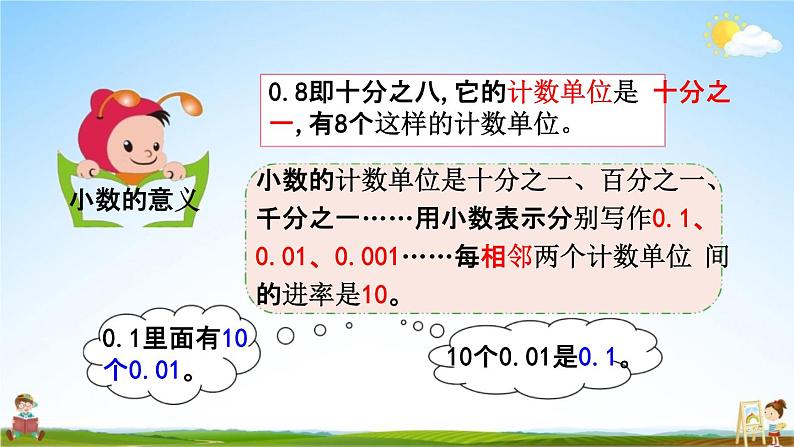 小数的意义

0.8即十分之八，它的计数单位是 十分之一，有8个这样的计数单位。

小数的计数单位是十分之一、百分之一、千分之一……用小数表示分别写作0.1、0.01、0.001……每相邻两个计数单位 间的进率是10。

0.1里面有10个0.01。

10个0.01是0.1。